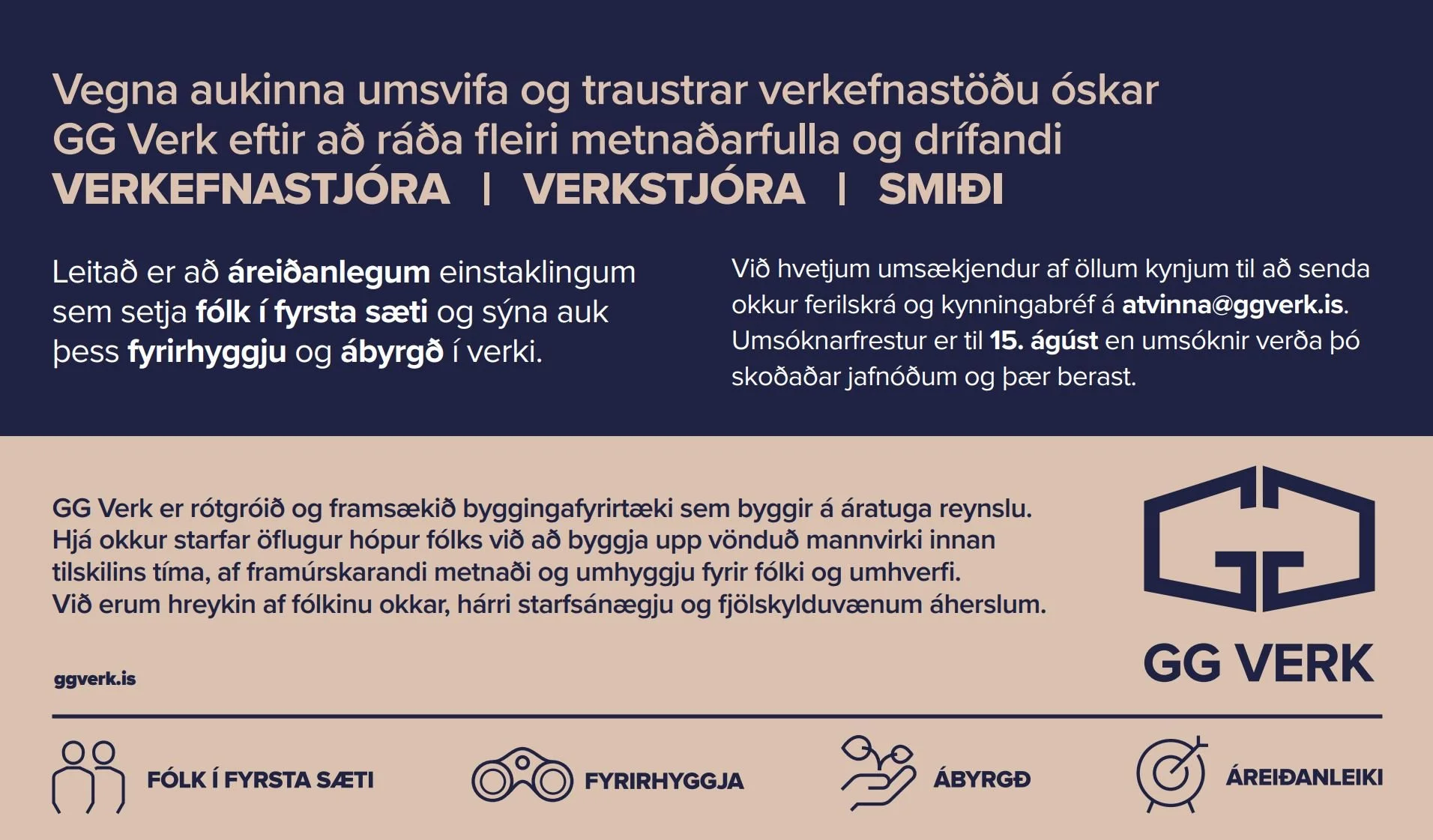 Vegna aukinna umsvifa og traustrar verkefnastöðu óskar GG Verk eftir að ráða fleiri metnaðarfulla og drífandi
VERKEFNASTJÓRA | VERKSTJÓRA | SMIÐI

Leitað er að áreiðanlegum einstaklingum sem setja fólk í fyrsta sæti og sýna auk þess fyrirhyggju og ábyrgð í verki.

Við hvetjum umsækjendur af öllum kynjum til að senda okkur ferilskrá og kynningabréf á atvinna@ggverk.is. Umsóknarfrestur er til 15. ágúst en umsóknir verða þó skoðaðar jafnóðum og þær berast.

GG Verk er rótgróið og framsækið byggingafyrirtæki sem byggir á áratuga reynslu. Hjá okkur starfar öflugur hópur fólks við að byggja upp vönduð mannvirki innan tilskilins tíma, af framúrskarandi metnaði og umhyggju fyrir fólki og umhverfi. Við erum hreykin af fólkinu okkar, hárri starfsánægju og fjölskylduvænum áherslum.

ggverk.is

GG VERK

FÓLK Í FYRSTA SÆTI
FYRIRHYGGJA
ÁBYRGÐ
ÁREIÐANLEIKI